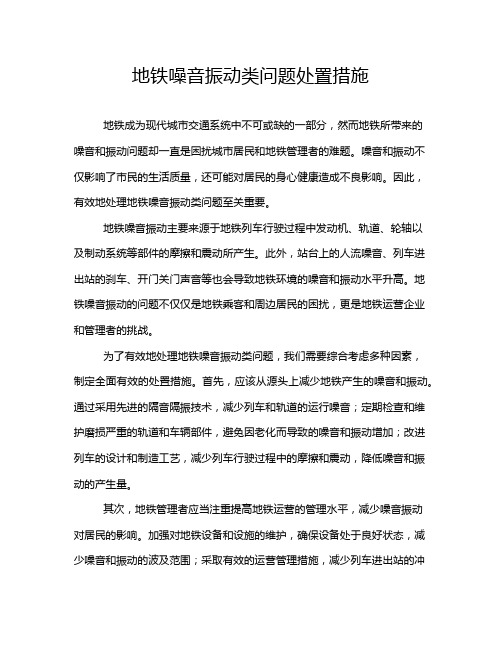 地铁噪音振动类问题处置措施

地铁成为现代城市交通系统中不可或缺的一部分，然而地铁所带来的噪音和振动问题却一直是困扰城市居民和地铁管理者的难题。噪音和振动不仅影响了市民的生活质量，还可能对居民的身心健康造成不良影响。因此，有效地处理地铁噪音振动类问题至关重要。

地铁噪音振动主要来源于地铁列车行驶过程中发动机、轨道、轮轴以及制动系统等部件的摩擦和震动所产生。此外，站台上的人流噪音、列车进出站的刹车、开门关门声音等也会导致地铁环境的噪音和振动水平升高。地铁噪音振动的问题不仅仅是地铁乘客和周边居民的困扰，更是地铁运营企业和管理者的挑战。

为了有效地处理地铁噪音振动类问题，我们需要综合考虑多种因素，制定全面有效的处置措施。首先，应该从源头上减少地铁产生的噪音和振动。通过采用先进的隔音隔振技术，减少列车和轨道的运行噪音；定期检查和维护磨损严重的轨道和车辆部件，避免因老化而导致的噪音和振动增加；改进列车的设计和制造工艺，减少列车行驶过程中的摩擦和震动，降低噪音和振动的产生量。

其次，地铁管理者应当注重提高地铁运营的管理水平，减少噪音振动对居民的影响。加强对地铁设备和设施的维护，确保设备处于良好状态，减少噪音和振动的波及范围；采取有效的运营管理措施，减少列车进出站的冲